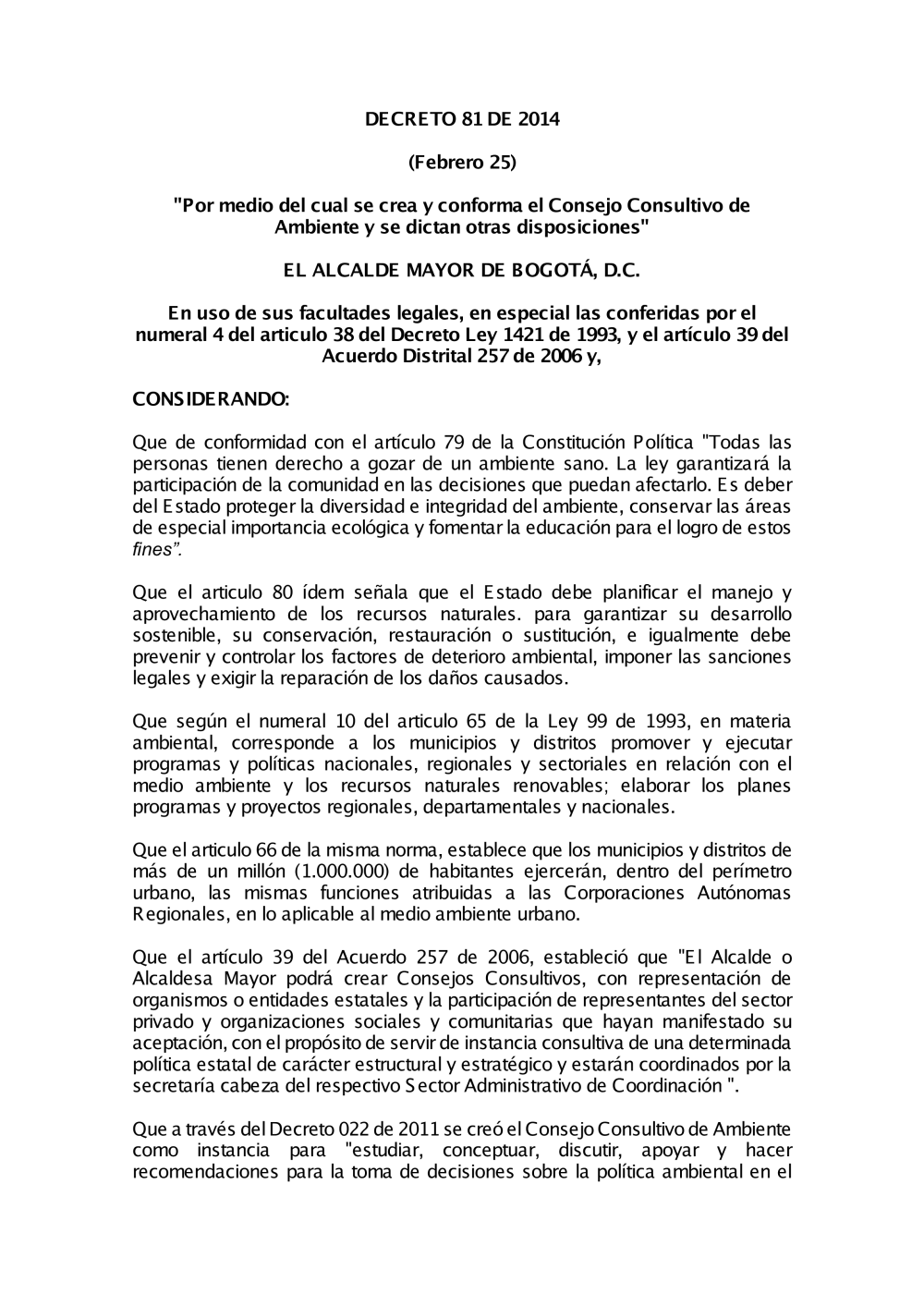 DECRETO 81 DE 2014

(Febrero 25)

"Por medio del cual se crea y conforma el Consejo Consultivo de Ambiente y se dictan otras disposiciones"

EL ALCALDE MAYOR DE BOGOTÁ, D.C.

En uso de sus facultades legales, en especial las conferidas por el numeral 4 del articulo 38 del Decreto Ley 1421 de 1993, y el artículo 39 del Acuerdo Distrital 257 de 2006 y,

CONSIDERANDO:

Que de conformidad con el artículo 79 de la Constitución Política "Todas las personas tienen derecho a gozar de un ambiente sano. La ley garantizará la participación de la comunidad en las decisiones que puedan afectarlo. Es deber del Estado proteger la diversidad e integridad del ambiente, conservar las áreas de especial importancia ecológica y fomentar la educación para el logro de estos fines".

Que el articulo 80 ídem señala que el Estado debe planificar el manejo y aprovechamiento de los recursos naturales. para garantizar su desarrollo sostenible, su conservación, restauración o sustitución, e igualmente debe prevenir y controlar los factores de deterioro ambiental, imponer las sanciones legales y exigir la reparación de los daños causados.

Que según el numeral 10 del articulo 65 de la Ley 99 de 1993, en materia ambiental, corresponde a los municipios y distritos promover y ejecutar programas y políticas nacionales, regionales y sectoriales en relación con el medio ambiente y los recursos naturales renovables; elaborar los planes programas y proyectos regionales, departamentales y nacionales.

Que el articulo 66 de la misma norma, establece que los municipios y distritos de más de un millón (1.000.000) de habitantes ejercerán, dentro del perímetro urbano, las mismas funciones atribuidas a las Corporaciones Autónomas Regionales, en lo aplicable al medio ambiente urbano.

Que el artículo 39 del Acuerdo 257 de 2006, estableció que "El Alcalde o Alcaldesa Mayor podrá crear Consejos Consultivos, con representación de organismos o entidades estatales y la participación de representantes del sector privado y organizaciones sociales y comunitarias que hayan manifestado su aceptación, con el propósito de servir de instancia consultiva de una determinada política estatal de carácter estructural y estratégico y estarán coordinados por la secretaría cabeza del respectivo Sector Administrativo de Coordinación ".

Que a través del Decreto 022 de 2011 se creó el Consejo Consultivo de Ambiente como instancia para "estudiar, conceptuar, discutir, apoyar y hacer recomendaciones para la toma de decisiones sobre la política ambiental en el